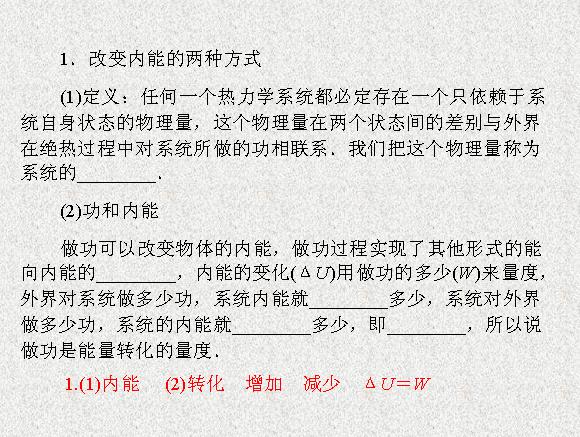 1．改变内能的两种方式

(1)定义：任何一个热力学系统都必定存在一个只依赖于系统自身状态的物理量，这个物理量在两个状态间的差别与外界在绝热过程中对系统所做的功相联系．我们把这个物理量称为系统的________．

(2)功和内能

做功可以改变物体的内能，做功过程实现了其他形式的能向内能的________，内能的变化($\Delta U$)用做功的多少($W$)来量度，外界对系统做多少功，系统内能就________多少，系统对外界做多少功，系统的内能就________多少，即________，所以说做功是能量转化的量度．

1.(1)内能　(2)转化　增加　减少　$\Delta U=W$